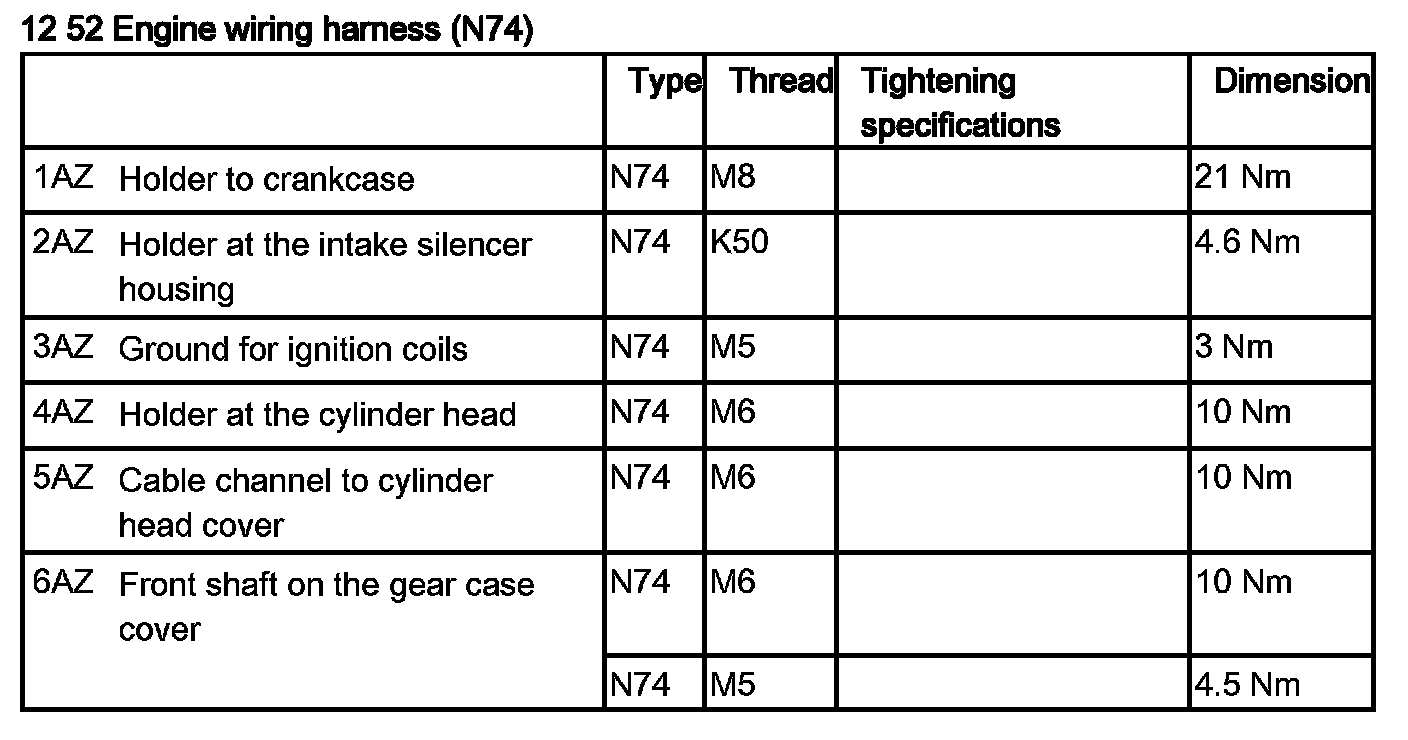 12 52 Engine wiring harness (N74)

| | Type | Thread | Tightening specifications | Dimension |
|---|---|---|---|---|
| 1AZ Holder to crankcase | N74 | M8 | | 21 Nm |
| 2AZ Holder at the intake silencer housing | N74 | K50 | | 4.6 Nm |
| 3AZ Ground for ignition coils | N74 | M5 | | 3 Nm |
| 4AZ Holder at the cylinder head | N74 | M6 | | 10 Nm |
| 5AZ Cable channel to cylinder head cover | N74 | M6 | | 10 Nm |
| 6AZ Front shaft on the gear case cover | N74 | M6 | | 10 Nm |
| | N74 | M5 | | 4.5 Nm |